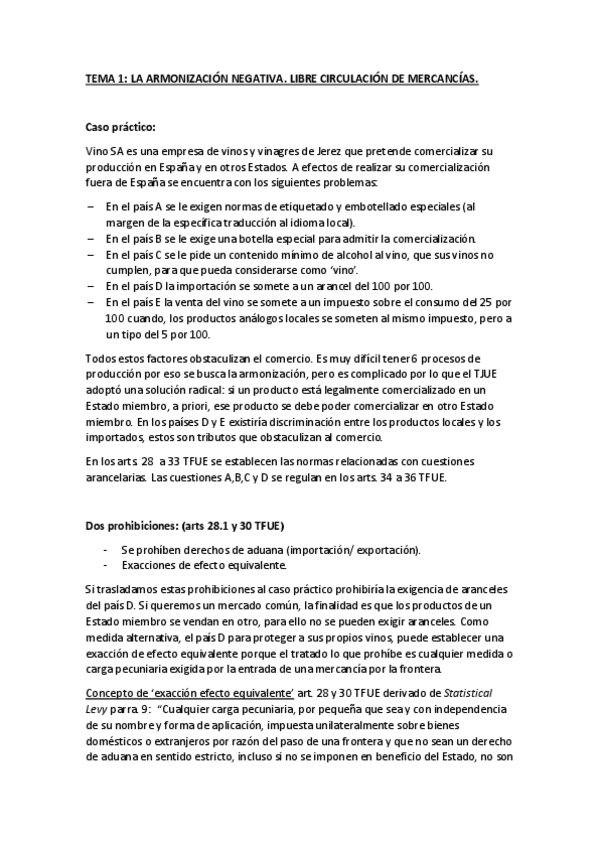 TEMA 1: LA ARMONIZACIÓN NEGATIVA. LIBRE CIRCULACIÓN DE MERCANCÍAS.

Caso práctico:

Vino SA es una empresa de vinos y vinagres de Jerez que pretende comercializar su producción en España y en otros Estados. A efectos de realizar su comercialización fuera de España se encuentra con los siguientes problemas:

– En el país A se le exigen normas de etiquetado y embotellado especiales (al margen de la específica traducción al idioma local).
– En el país B se le exige una botella especial para admitir la comercialización.
– En el país C se le pide un contenido mínimo de alcohol al vino, que sus vinos no cumplen, para que pueda considerarse como 'vino'.
– En el país D la importación se somete a un arancel del 100 por 100.
– En el país E la venta del vino se somete a un impuesto sobre el consumo del 25 por 100 cuando, los productos análogos locales se someten al mismo impuesto, pero a un tipo del 5 por 100.

Todos estos factores obstaculizan el comercio. Es muy difícil tener 6 procesos de producción por eso se busca la armonización, pero es complicado por lo que el TJUE adoptó una solución radical: si un producto está legalmente comercializado en un Estado miembro, a priori, ese producto se debe poder comercializar en otro Estado miembro. En los países D y E existiría discriminación entre los productos locales y los importados, estos son tributos que obstaculizan al comercio.

En los arts. 28 a 33 TFUE se establecen las normas relacionadas con cuestiones arancelarias. Las cuestiones A,B,C y D se regulan en los arts. 34 a 36 TFUE.

Dos prohibiciones: (arts 28.1 y 30 TFUE)

- Se prohíben derechos de aduana (importación/ exportación).
- Exacciones de efecto equivalente.

Si trasladamos estas prohibiciones al caso práctico prohibiría la exigencia de aranceles del país D. Si queremos un mercado común, la finalidad es que los productos de un Estado miembro se vendan en otro, para ello no se pueden exigir aranceles. Como medida alternativa, el país D para proteger a sus propios vinos, puede establecer una exacción de efecto equivalente porque el tratado lo que prohíbe es cualquier medida o carga pecuniaria exigida por la entrada de una mercancía por la frontera.

Concepto de 'exacción efecto equivalente' art. 28 y 30 TFUE derivado de Statistical Levy parra. 9: "Cualquier carga pecuniaria, por pequeña que sea y con independencia de su nombre y forma de aplicación, impuesta unilateralmente sobre bienes domésticos o extranjeros por razón del paso de una frontera y que no sean un derecho de aduana en sentido estricto, incluso si no se imponen en beneficio del Estado, no son